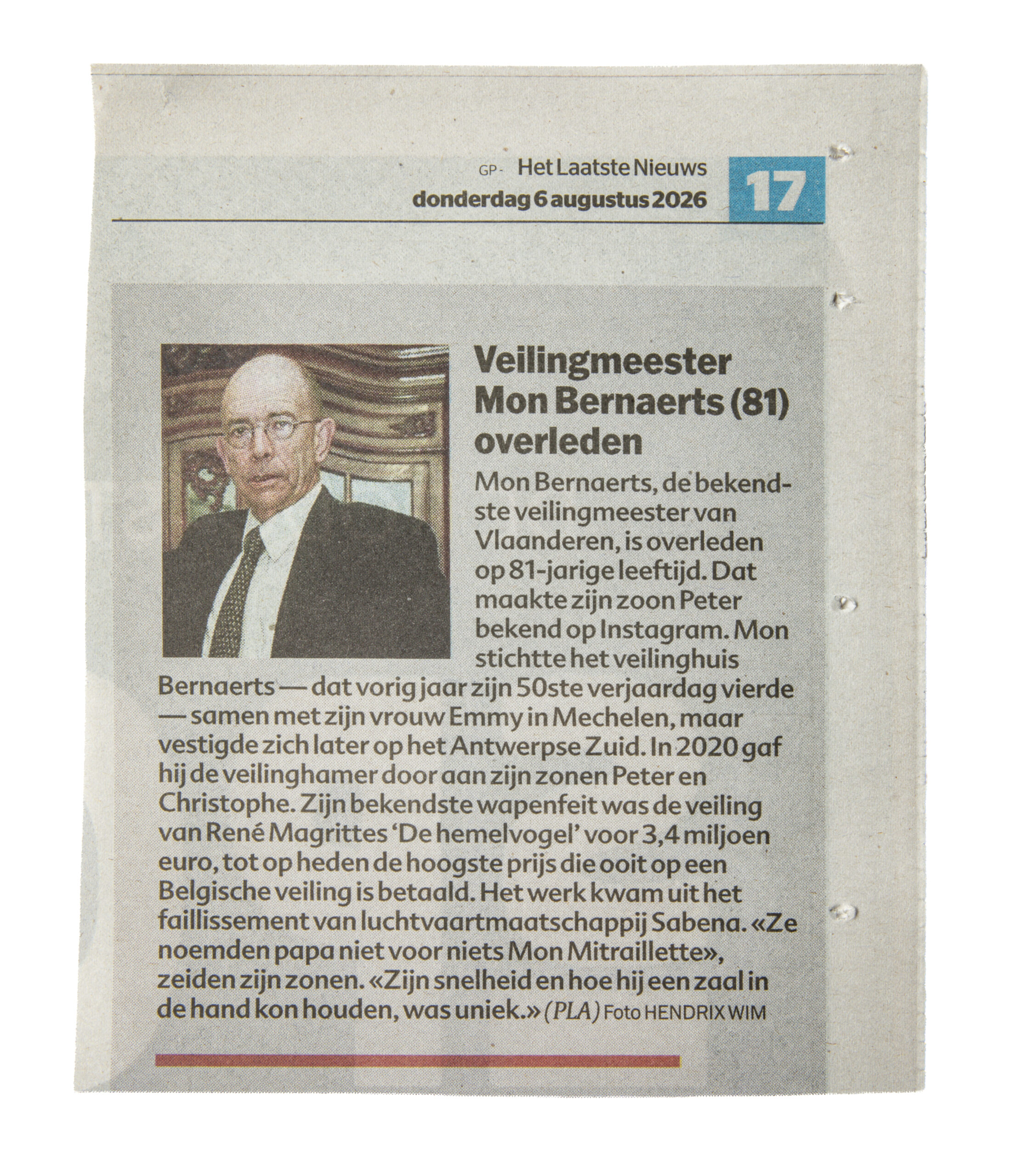 GP - Het Laatste Nieuws
donderdag 6 augustus 2026

17

Veilingmeester Mon Bernaerts (81) overleden

Mon Bernaerts, de bekendste veilingmeester van Vlaanderen, is overleden op 81-jarige leeftijd. Dat maakte zijn zoon Peter bekend op Instagram. Mon stichtte het veilinghuis Bernaerts — dat vorig jaar zijn 50ste verjaardag vierde — samen met zijn vrouw Emmy in Mechelen, maar vestigde zich later op het Antwerpse Zuid. In 2020 gaf hij de veilinghamer door aan zijn zonen Peter en Christophe. Zijn bekendste wapenfeit was de veiling van René Magrittes 'De hemelvogel' voor 3,4 miljoen euro, tot op heden de hoogste prijs die ooit op een Belgische veiling is betaald. Het werk kwam uit het faillissement van luchtvaartmaatschappij Sabena. «Ze noemden papa niet voor niets Mon Mitraillette», zeiden zijn zonen. «Zijn snelheid en hoe hij een zaal in de hand kon houden, was uniek.» (PLA) Foto HENDRIX WIM